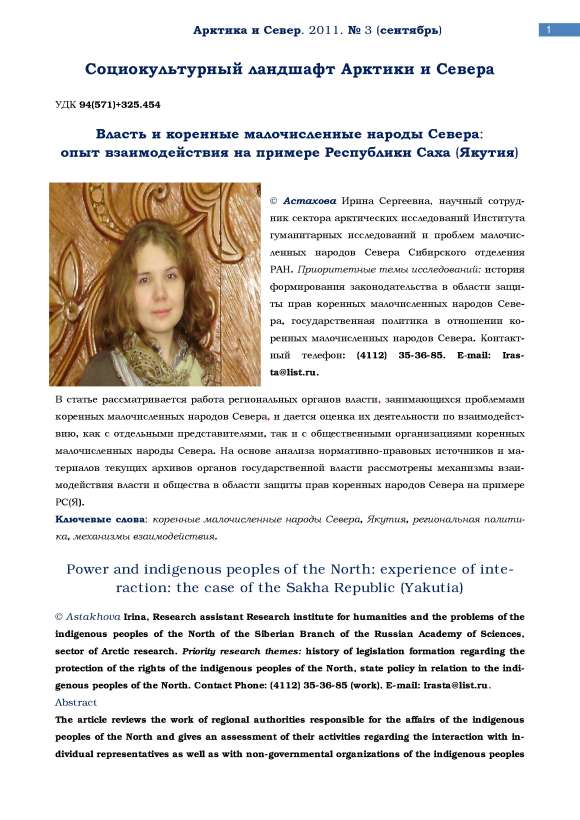 Арктика и Север. 2011. № 3 (сентябрь)

1

Социокультурный ландшафт Арктики и Севера

УДК 94(571)+325.454

Власть и коренные малочисленные народы Севера: опыт взаимодействия на примере Республики Саха (Якутия)

© Астахова Ирина Сергеевна, научный сотрудник сектора арктических исследований Института гуманитарных исследований и проблем малочисленных народов Севера Сибирского отделения РАН. Приоритетные темы исследований: история формирования законодательства в области защиты прав коренных малочисленных народов Севера, государственная политика в отношении коренных малочисленных народов Севера. Контактный телефон: (4112) 35-36-85. E-mail: Irasta@list.ru.

В статье рассматривается работа региональных органов власти, занимающихся проблемами коренных малочисленных народов Севера, и дается оценка их деятельности по взаимодействию, как с отдельными представителями, так и с общественными организациями коренных малочисленных народы Севера. На основе анализа нормативно-правовых источников и материалов текущих архивов органов государственной власти рассмотрены механизмы взаимодействия власти и общества в области защиты прав коренных народов Севера на примере РС(Я).

Ключевые слова: коренные малочисленные народы Севера, Якутия, региональная политика, механизмы взаимодействия.

Power and indigenous peoples of the North: experience of interaction: the case of the Sakha Republic (Yakutia)

© Astakhova Irina, Research assistant Research institute for humanities and the problems of the indigenous peoples of the North of the Siberian Branch of the Russian Academy of Sciences, sector of Arctic research. Priority research themes: history of legislation formation regarding the protection of the rights of the indigenous peoples of the North, state policy in relation to the indigenous peoples of the North. Contact Phone: (4112) 35-36-85 (work). E-mail: Irasta@list.ru.

Abstract

The article reviews the work of regional authorities responsible for the affairs of the indigenous peoples of the North and gives an assessment of their activities regarding the interaction with individual representatives as well as with non-governmental organizations of the indigenous peoples